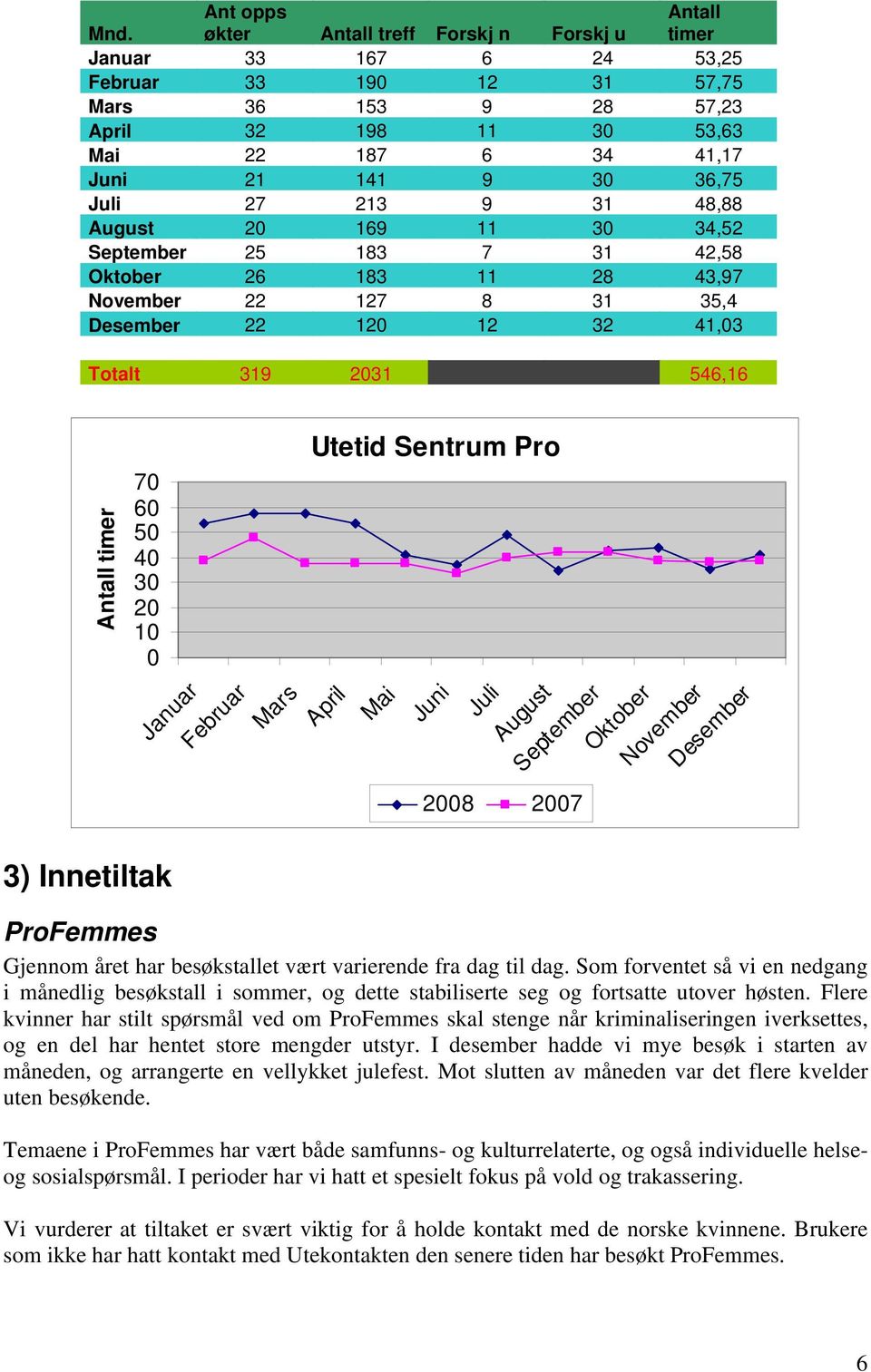 | Mnd. | Ant opps økter | Antall treff | Forskj n | Forskj u | Antall timer |
|---|---|---|---|---|---|
| Januar | 33 | 167 | 6 | 24 | 53,25 |
| Februar | 33 | 190 | 12 | 31 | 57,75 |
| Mars | 36 | 153 | 9 | 28 | 57,23 |
| April | 32 | 198 | 11 | 30 | 53,63 |
| Mai | 22 | 187 | 6 | 34 | 41,17 |
| Juni | 21 | 141 | 9 | 30 | 36,75 |
| Juli | 27 | 213 | 9 | 31 | 48,88 |
| August | 20 | 169 | 11 | 30 | 34,52 |
| September | 25 | 183 | 7 | 31 | 42,58 |
| Oktober | 26 | 183 | 11 | 28 | 43,97 |
| November | 22 | 127 | 8 | 31 | 35,4 |
| Desember | 22 | 120 | 12 | 32 | 41,03 |
| Totalt | 319 | 2031 | | | 546,16 |

Utetid Sentrum Pro

Antall timer

70
60
50
40
30
20
10
0

Januar Februar Mars April Mai Juni Juli August September Oktober November Desember

2008 2007

3) Innetiltak

ProFemmes

Gjennom året har besøkstallet vært varierende fra dag til dag. Som forventet så vi en nedgang i månedlig besøkstall i sommer, og dette stabiliserte seg og fortsatte utover høsten. Flere kvinner har stilt spørsmål ved om ProFemmes skal stenge når kriminaliseringen iverksettes, og en del har hentet store mengder utstyr. I desember hadde vi mye besøk i starten av måneden, og arrangerte en vellykket julefest. Mot slutten av måneden var det flere kvelder uten besøkende.

Temaene i ProFemmes har vært både samfunns- og kulturrelaterte, og også individuelle helse- og sosialspørsmål. I perioder har vi hatt et spesielt fokus på vold og trakassering.

Vi vurderer at tiltaket er svært viktig for å holde kontakt med de norske kvinnene. Brukere som ikke har hatt kontakt med Utekontakten den senere tiden har besøkt ProFemmes.

6